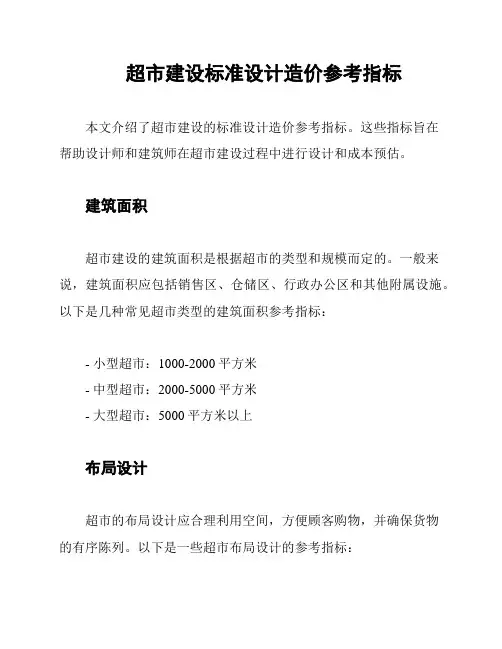 超市建设标准设计造价参考指标

本文介绍了超市建设的标准设计造价参考指标。这些指标旨在帮助设计师和建筑师在超市建设过程中进行设计和成本预估。

建筑面积

超市建设的建筑面积是根据超市的类型和规模而定的。一般来说，建筑面积应包括销售区、仓储区、行政办公区和其他附属设施。以下是几种常见超市类型的建筑面积参考指标：

- 小型超市：1000-2000 平方米
- 中型超市：2000-5000 平方米
- 大型超市：5000 平方米以上

布局设计

超市的布局设计应合理利用空间，方便顾客购物，并确保货物的有序陈列。以下是一些超市布局设计的参考指标：